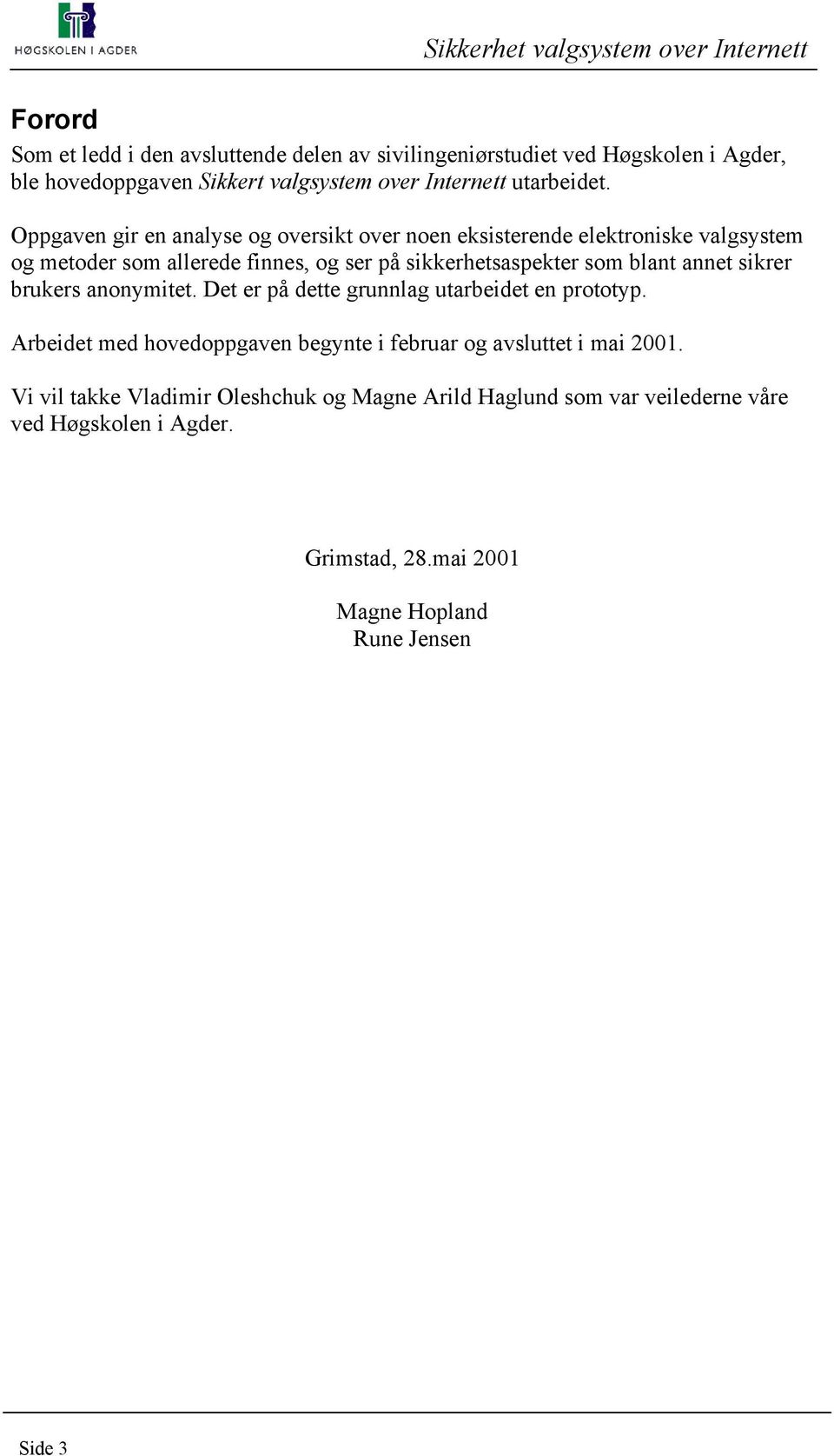 HØGSKOLEN I AGDER

Sikkerhet valgsystem over Internett

Forord

Som et ledd i den avsluttende delen av sivilingeniørstudiet ved Høgskolen i Agder, ble hovedoppgaven Sikkert valgsystem over Internett utarbeidet.

Oppgaven gir en analyse og oversikt over noen eksisterende elektroniske valgsystem og metoder som allerede finnes, og ser på sikkerhetsaspekter som blant annet sikrer brukers anonymitet. Det er på dette grunnlag utarbeidet en prototyp.

Arbeidet med hovedoppgaven begynte i februar og avsluttet i mai 2001.

Vi vil takke Vladimir Oleshchuk og Magne Arild Haglund som var veilederne våre ved Høgskolen i Agder.

Grimstad, 28.mai 2001

Magne Hopland
Rune Jensen

Side 3